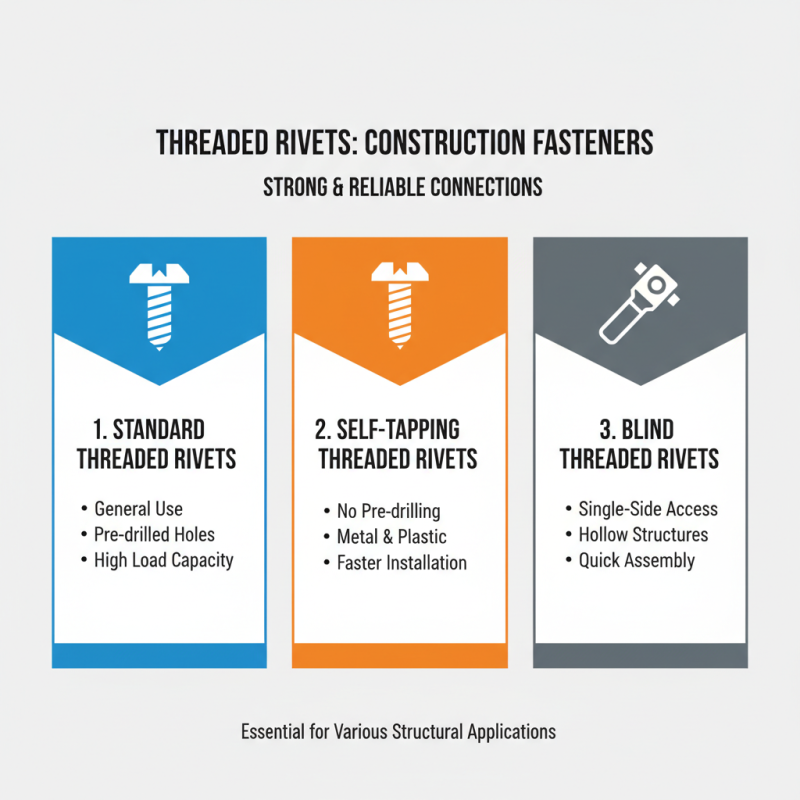 THREADED RIVETS: CONSTRUCTION FASTENERS

STRONG & RELIABLE CONNECTIONS

1. STANDARD THREADED RIVETS

• General Use
• Pre-drilled Holes
• High Load Capacity

2. SELF-TAPPING THREADED RIVETS

• No Pre-drilling
• Metal & Plastic
• Faster Installation

3. BLIND THREADED RIVETS

• Single-Side Access
• Hollow Structures
• Quick Assembly

Essential for Various Structural Applications